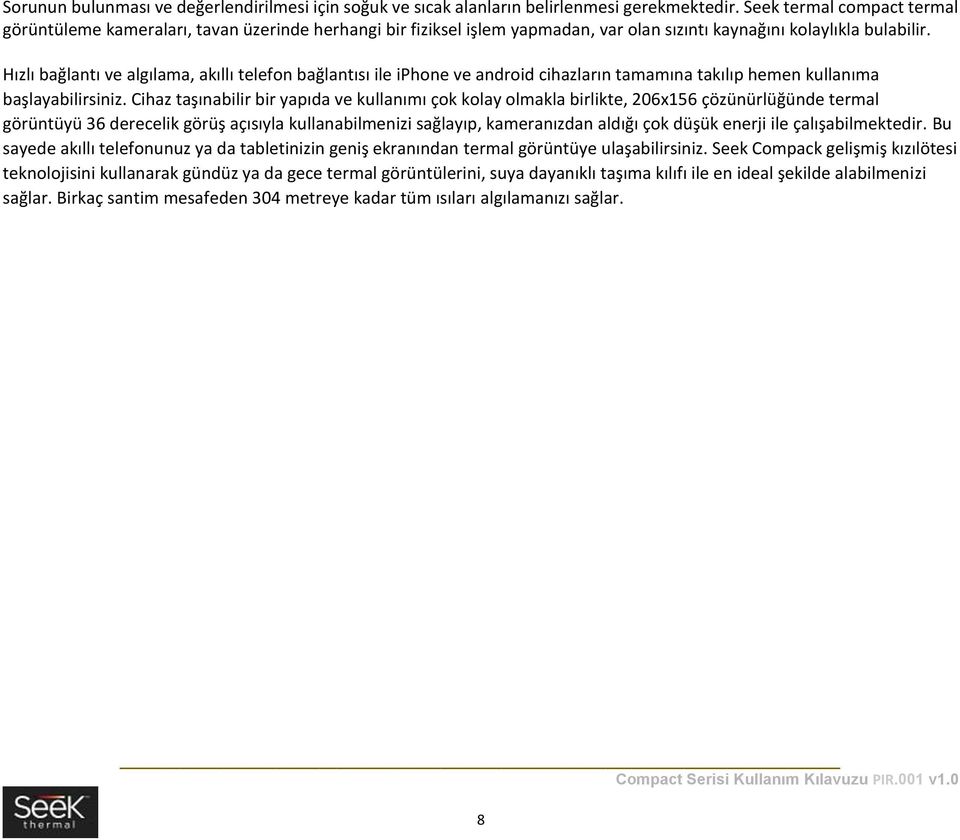 Sorunun bulunması ve değerlendirilmesi için soğuk ve sıcak alanların belirlenmesi gerekmektedir. Seek termal compact termal görüntüleme kameraları, tavan üzerinde herhangi bir fiziksel işlem yapmadan, var olan sızıntı kaynağını kolaylıkla bulabilir.

Hızlı bağlantı ve algılama, akıllı telefon bağlantısı ile iPhone ve android cihazların tamamına takılıp hemen kullanıma başlayabilirsiniz. Cihaz taşınabilir bir yapıda ve kullanımı çok kolay olmakla birlikte, 206x156 çözünürlüğünde termal görüntüyü 36 derecelik görüş açısıyla kullanabilmenizi sağlayıp, kameranızdan aldığı çok düşük enerji ile çalışabilmektedir. Bu sayede akıllı telefonunuz ya da tabletinizin geniş ekranından termal görüntüye ulaşabilirsiniz. Seek Compack gelişmiş kızılötesi teknolojisini kullanarak gündüz ya da gece termal görüntülerini, suya dayanıklı taşıma kılıfı ile en ideal şekilde alabilmenizi sağlar. Birkaç santim mesafeden 304 metreye kadar tüm ısıları algılamanızı sağlar.

Compact Serisi Kullanım Kılavuzu PIR.001 v1.0

Seek thermal

8